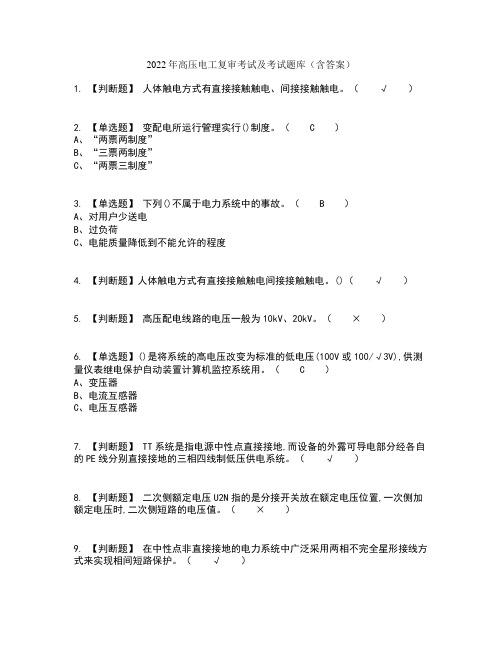 2022年高压电工复审考试及考试题库（含答案）

1. 【判断题】 人体触电方式有直接接触触电、间接接触触电。（ √ ）

2. 【单选题】 变配电所运行管理实行()制度。（ C ）
A、“两票两制度”
B、“三票两制度”
C、“两票三制度”

3. 【单选题】 下列()不属于电力系统中的事故。（ B ）
A、对用户少送电
B、过负荷
C、电能质量降低到不能允许的程度

4. 【判断题】人体触电方式有直接接触触电间接接触触电。()（ √ ）

5. 【判断题】 高压配电线路的电压一般为10kV、20kV。（ × ）

6. 【单选题】()是将系统的高电压改变为标准的低电压(100V或100/√3V),供测量仪表继电保护自动装置计算机监控系统用。（ C ）
A、变压器
B、电流互感器
C、电压互感器

7. 【判断题】 TT系统是指电源中性点直接接地,而设备的外露可导电部分经各自的PE线分别直接接地的三相四线制低压供电系统。（ √ ）

8. 【判断题】 二次侧额定电压U2N指的是分接开关放在额定电压位置,一次侧加额定电压时,二次侧短路的电压值。（ × ）

9. 【判断题】 在中性点非直接接地的电力系统中广泛采用两相不完全星形接线方式来实现相间短路保护。（ √ ）